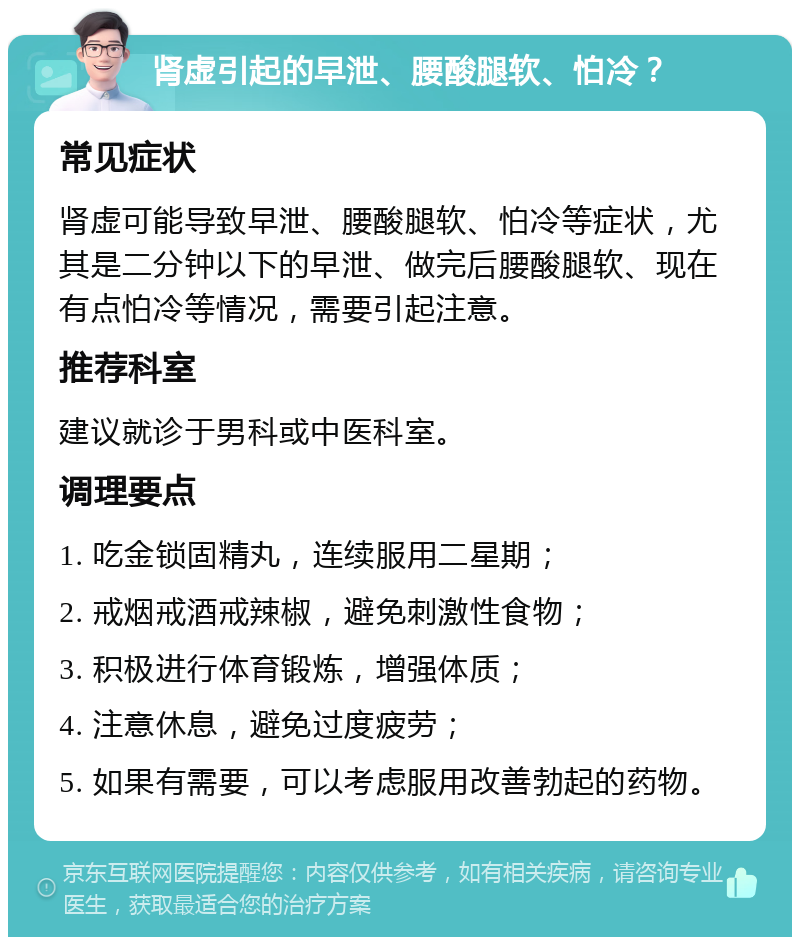 肾虚引起的早泄、腰酸腿软、怕冷？

常见症状

肾虚可能导致早泄、腰酸腿软、怕冷等症状，尤其是二分钟以下的早泄、做完后腰酸腿软、现在有点怕冷等情况，需要引起注意。

推荐科室

建议就诊于男科或中医科室。

调理要点

1. 吃金锁固精丸，连续服用二星期；

2. 戒烟戒酒戒辣椒，避免刺激性食物；

3. 积极进行体育锻炼，增强体质；

4. 注意休息，避免过度疲劳；

5. 如果有需要，可以考虑服用改善勃起的药物。

京东互联网医院提醒您：内容仅供参考，如有相关疾病，请咨询专业医生，获取最适合您的治疗方案